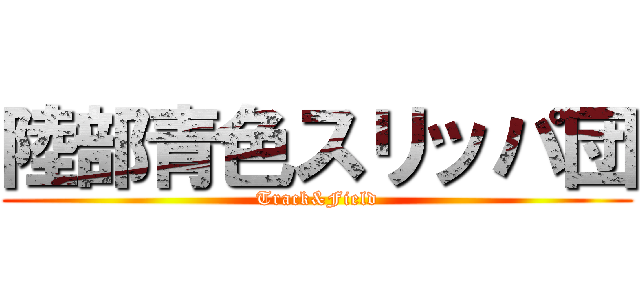 陸部青色スリッパ団
Track&Field